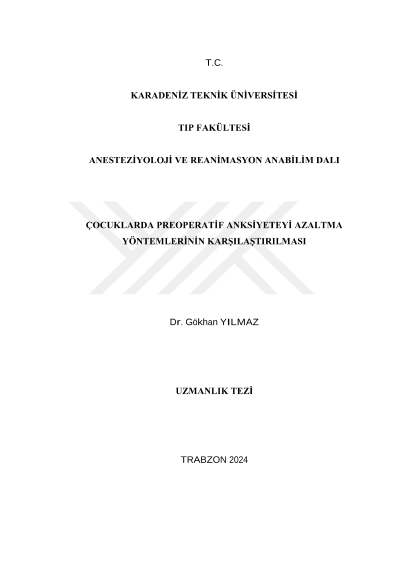 T.C.

KARADENİZ TEKNİK ÜNİVERSİTESİ

TIP FAKÜLTESİ

ANESTEZİYOLOJİ VE REANİMASYON ANABİLİM DALI

ÇOCUKLARDA PREOPERATİF ANKSİYETEYİ AZALTMA YÖNTEMLERİNİN KARŞILAŞTIRILMASI

Dr. Gökhan YILMAZ

UZMANLIK TEZİ

TRABZON 2024